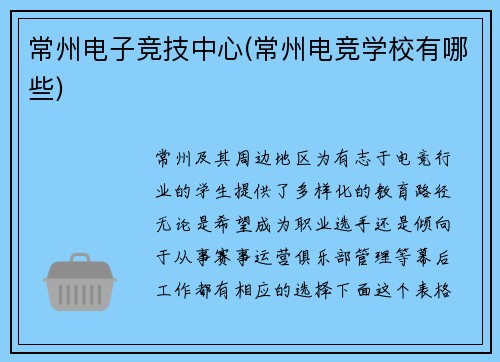 常州电子竞技中心(常州电竞学校有哪些)

常州及其周边地区为有志于电竞行业的学生提供了多样化的教育路径无论是希望成为职业选手还是倾向于从事赛事运营俱乐部管理等幕后工作都有相应的选择下面这个表格